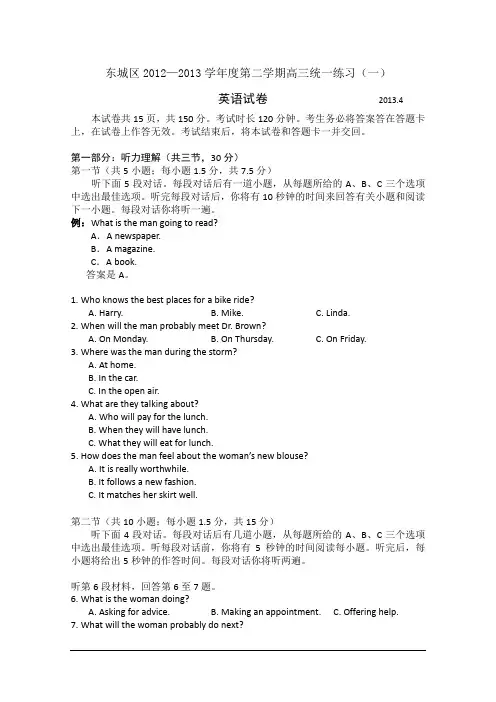 东城区 2012—2013 学年度第二学期高三统一练习（一）

英语试卷　　2013.4

本试卷共 15 页，共 150 分。考试时长 120 分钟。考生务必将答案答在答题卡上，在试卷上作答无效。考试结束后，将本试卷和答题卡一并交回。

第一部分：听力理解（共三节，30 分）
第一节（共 5 小题；每小题 1.5 分，共 7.5 分）
听下面 5 段对话。每段对话后有一道小题，从每题所给的 A、B、C 三个选项中选出最佳选项。听完每段对话后，你将有 10 秒钟的时间来回答有关小题和阅读下一小题。每段对话你将听一遍。
例：What is the man going to read?
A. A newspaper.
B. A magazine.
C. A book.
答案是 A。

1. Who knows the best places for a bike ride?
A. Harry.　B. Mike.　C. Linda.
2. When will the man probably meet Dr. Brown?
A. On Monday.　B. On Thursday.　C. On Friday.
3. Where was the man during the storm?
A. At home.
B. In the car.
C. In the open air.
4. What are they talking about?
A. Who will pay for the lunch.
B. When they will have lunch.
C. What they will eat for lunch.
5. How does the man feel about the woman's new blouse?
A. It is really worthwhile.
B. It follows a new fashion.
C. It matches her skirt well.

第二节（共 10 小题；每小题 1.5 分，共 15 分）
听下面 4 段对话。每段对话后有几道小题，从每题所给的 A、B、C 三个选项中选出最佳选项。听每段对话前，你将有 5 秒钟的时间阅读每小题。听完后，每小题将给出 5 秒钟的作答时间。每段对话你将听两遍。

听第 6 段材料，回答第 6 至 7 题。
6. What is the woman doing?
A. Asking for advice.　B. Making an appointment.　C. Offering help.
7. What will the woman probably do next?